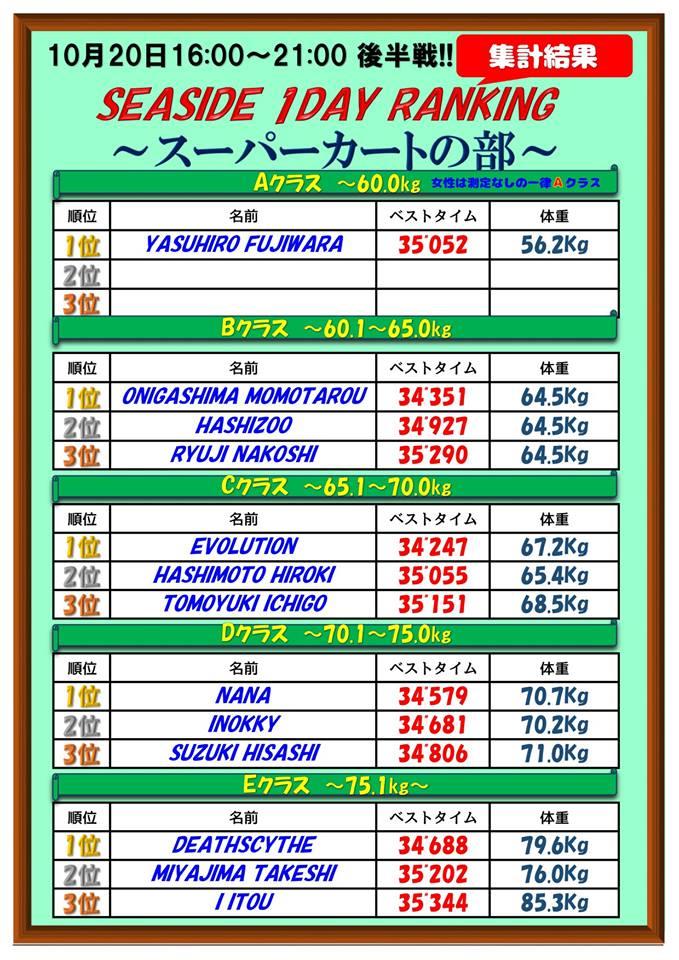 10月20日16:00～21:00 後半戦!! 集計結果

SEASIDE 1DAY RANKING
～スーパーカートの部～

Aクラス ～60.0kg 女性は測定なしの一律Aクラス

| 順位 | 名前 | ベストタイム | 体重 |
|---|---|---|---|
| 1位 | YASUHIRO FUJIWARA | 35"052 | 56.2Kg |
| 2位 | | | |
| 3位 | | | |

Bクラス ～60.1～65.0kg

| 順位 | 名前 | ベストタイム | 体重 |
|---|---|---|---|
| 1位 | ONIGASHIMA MOMOTAROU | 34"351 | 64.5Kg |
| 2位 | HASHIZOO | 34"927 | 64.5Kg |
| 3位 | RYUJI NAKOSHI | 35"290 | 64.5Kg |

Cクラス ～65.1～70.0kg

| 順位 | 名前 | ベストタイム | 体重 |
|---|---|---|---|
| 1位 | EVOLUTION | 34"247 | 67.2Kg |
| 2位 | HASHIMOTO HIROKI | 35"055 | 65.4Kg |
| 3位 | TOMOYUKI ICHIGO | 35"151 | 68.5Kg |

Dクラス ～70.1～75.0kg

| 順位 | 名前 | ベストタイム | 体重 |
|---|---|---|---|
| 1位 | NANA | 34"579 | 70.7Kg |
| 2位 | INOKKY | 34"681 | 70.2Kg |
| 3位 | SUZUKI HISASHI | 34"806 | 71.0Kg |

Eクラス ～75.1kg～

| 順位 | 名前 | ベストタイム | 体重 |
|---|---|---|---|
| 1位 | DEATHSCYTHE | 34"688 | 79.6Kg |
| 2位 | MIYAJIMA TAKESHI | 35"202 | 76.0Kg |
| 3位 | I ITOU | 35"344 | 85.3Kg |